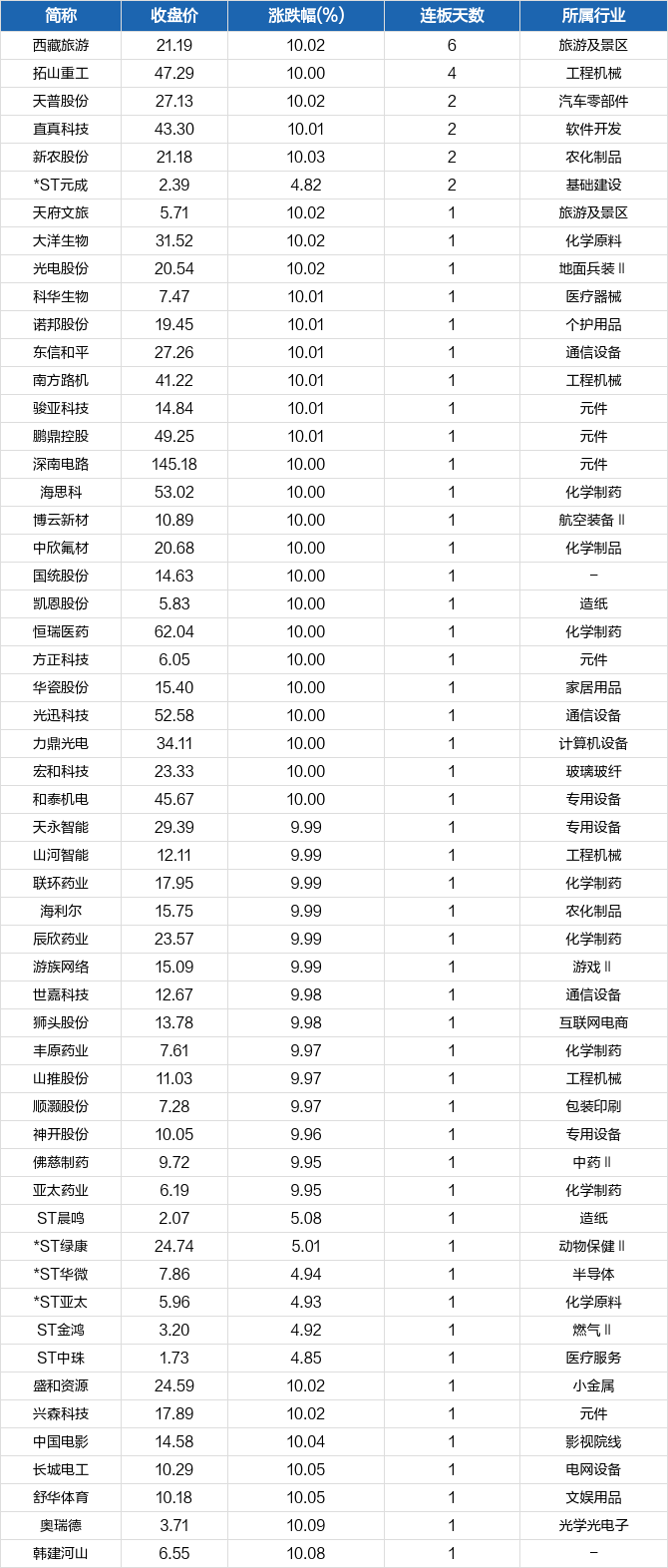 | 简称 | 收盘价 | 涨跌幅(%) | 连板天数 | 所属行业 |
|---|---|---|---|---|
| 西藏旅游 | 21.19 | 10.02 | 6 | 旅游及景区 |
| 拓山重工 | 47.29 | 10.00 | 4 | 工程机械 |
| 天普股份 | 27.13 | 10.02 | 2 | 汽车零部件 |
| 直真科技 | 43.30 | 10.01 | 2 | 软件开发 |
| 新农股份 | 21.18 | 10.03 | 2 | 农化制品 |
| *ST元成 | 2.39 | 4.82 | 2 | 基础建设 |
| 天府文旅 | 5.71 | 10.02 | 1 | 旅游及景区 |
| 大洋生物 | 31.52 | 10.02 | 1 | 化学原料 |
| 光电股份 | 20.54 | 10.02 | 1 | 地面兵装Ⅱ |
| 科华生物 | 7.47 | 10.01 | 1 | 医疗器械 |
| 诺邦股份 | 19.45 | 10.01 | 1 | 个护用品 |
| 东信和平 | 27.26 | 10.01 | 1 | 通信设备 |
| 南方路机 | 41.22 | 10.01 | 1 | 工程机械 |
| 骏亚科技 | 14.84 | 10.01 | 1 | 元件 |
| 鹏鼎控股 | 49.25 | 10.01 | 1 | 元件 |
| 深南电路 | 145.18 | 10.00 | 1 | 元件 |
| 海思科 | 53.02 | 10.00 | 1 | 化学制药 |
| 博云新材 | 10.89 | 10.00 | 1 | 航空装备Ⅱ |
| 中欣氟材 | 20.68 | 10.00 | 1 | 化学制品 |
| 国统股份 | 14.63 | 10.00 | 1 | – |
| 凯恩股份 | 5.83 | 10.00 | 1 | 造纸 |
| 恒瑞医药 | 62.04 | 10.00 | 1 | 化学制药 |
| 方正科技 | 6.05 | 10.00 | 1 | 元件 |
| 华瓷股份 | 15.40 | 10.00 | 1 | 家居用品 |
| 光迅科技 | 52.58 | 10.00 | 1 | 通信设备 |
| 力鼎光电 | 34.11 | 10.00 | 1 | 计算机设备 |
| 宏和科技 | 23.33 | 10.00 | 1 | 玻璃玻纤 |
| 和泰机电 | 45.67 | 10.00 | 1 | 专用设备 |
| 天永智能 | 29.39 | 9.99 | 1 | 专用设备 |
| 山河智能 | 12.11 | 9.99 | 1 | 工程机械 |
| 联环药业 | 17.95 | 9.99 | 1 | 化学制药 |
| 海利尔 | 15.75 | 9.99 | 1 | 农化制品 |
| 辰欣药业 | 23.57 | 9.99 | 1 | 化学制药 |
| 游族网络 | 15.09 | 9.99 | 1 | 游戏Ⅱ |
| 世嘉科技 | 12.67 | 9.98 | 1 | 通信设备 |
| 狮头股份 | 13.78 | 9.98 | 1 | 互联网电商 |
| 丰原药业 | 7.61 | 9.97 | 1 | 化学制药 |
| 山推股份 | 11.03 | 9.97 | 1 | 工程机械 |
| 顺灏股份 | 7.28 | 9.97 | 1 | 包装印刷 |
| 神开股份 | 10.05 | 9.96 | 1 | 专用设备 |
| 佛慈制药 | 9.72 | 9.95 | 1 | 中药Ⅱ |
| 亚太药业 | 6.19 | 9.95 | 1 | 化学制药 |
| ST晨鸣 | 2.07 | 5.08 | 1 | 造纸 |
| *ST绿康 | 24.74 | 5.01 | 1 | 动物保健Ⅱ |
| *ST华微 | 7.86 | 4.94 | 1 | 半导体 |
| *ST亚太 | 5.96 | 4.93 | 1 | 化学原料 |
| ST金鸿 | 3.20 | 4.92 | 1 | 燃气Ⅱ |
| ST中珠 | 1.73 | 4.85 | 1 | 医疗服务 |
| 盛和资源 | 24.59 | 10.02 | 1 | 小金属 |
| 兴森科技 | 17.89 | 10.02 | 1 | 元件 |
| 中国电影 | 14.58 | 10.04 | 1 | 影视院线 |
| 长城电工 | 10.29 | 10.05 | 1 | 电网设备 |
| 舒华体育 | 10.18 | 10.05 | 1 | 文娱用品 |
| 奥瑞德 | 3.71 | 10.09 | 1 | 光学光电子 |
| 韩建河山 | 6.55 | 10.08 | 1 | – |